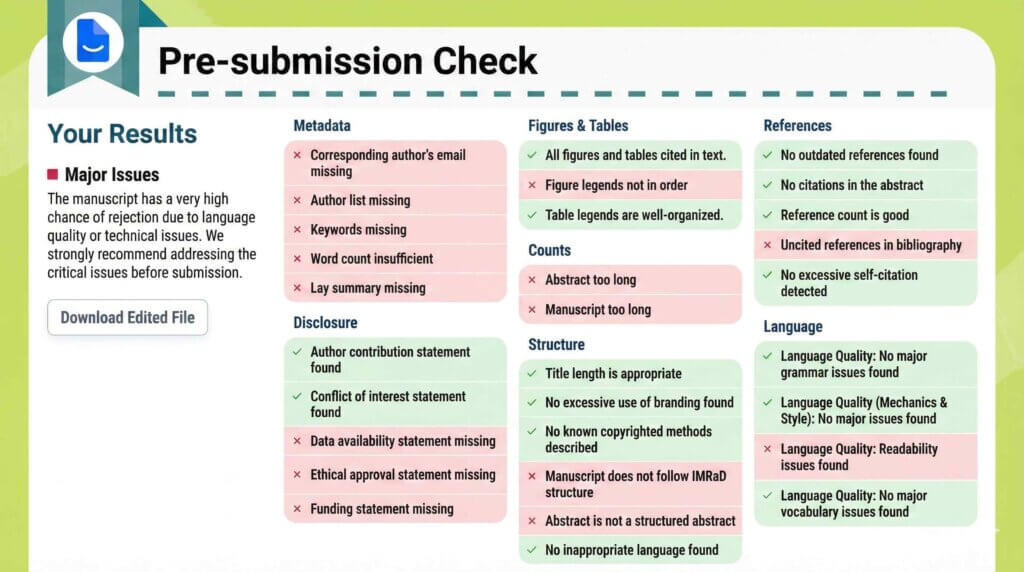 Pre-submission Check

Your Results

Major Issues

The manuscript has a very high chance of rejection due to language quality or technical issues. We strongly recommend addressing the critical issues before submission.

Download Edited File

Metadata

× Corresponding author's email missing

× Author list missing

× Keywords missing

× Word count insufficient

× Lay summary missing

Disclosure

✓ Author contribution statement found

✓ Conflict of interest statement found

× Data availability statement missing

× Ethical approval statement missing

× Funding statement missing

Figures & Tables

✓ All figures and tables cited in text.

× Figure legends not in order

✓ Table legends are well-organized.

Counts

× Abstract too long

× Manuscript too long

Structure

✓ Title length is appropriate

✓ No excessive use of branding found

✓ No known copyrighted methods described

× Manuscript does not follow IMRaD structure

× Abstract is not a structured abstract

✓ No inappropriate language found

References

✓ No outdated references found

✓ No citations in the abstract

✓ Reference count is good

× Uncited references in bibliography

✓ No excessive self-citation detected

Language

✓ Language Quality: No major grammar issues found

✓ Language Quality (Mechanics & Style): No major issues found

× Language Quality: Readability issues found

✓ Language Quality: No major vocabulary issues found